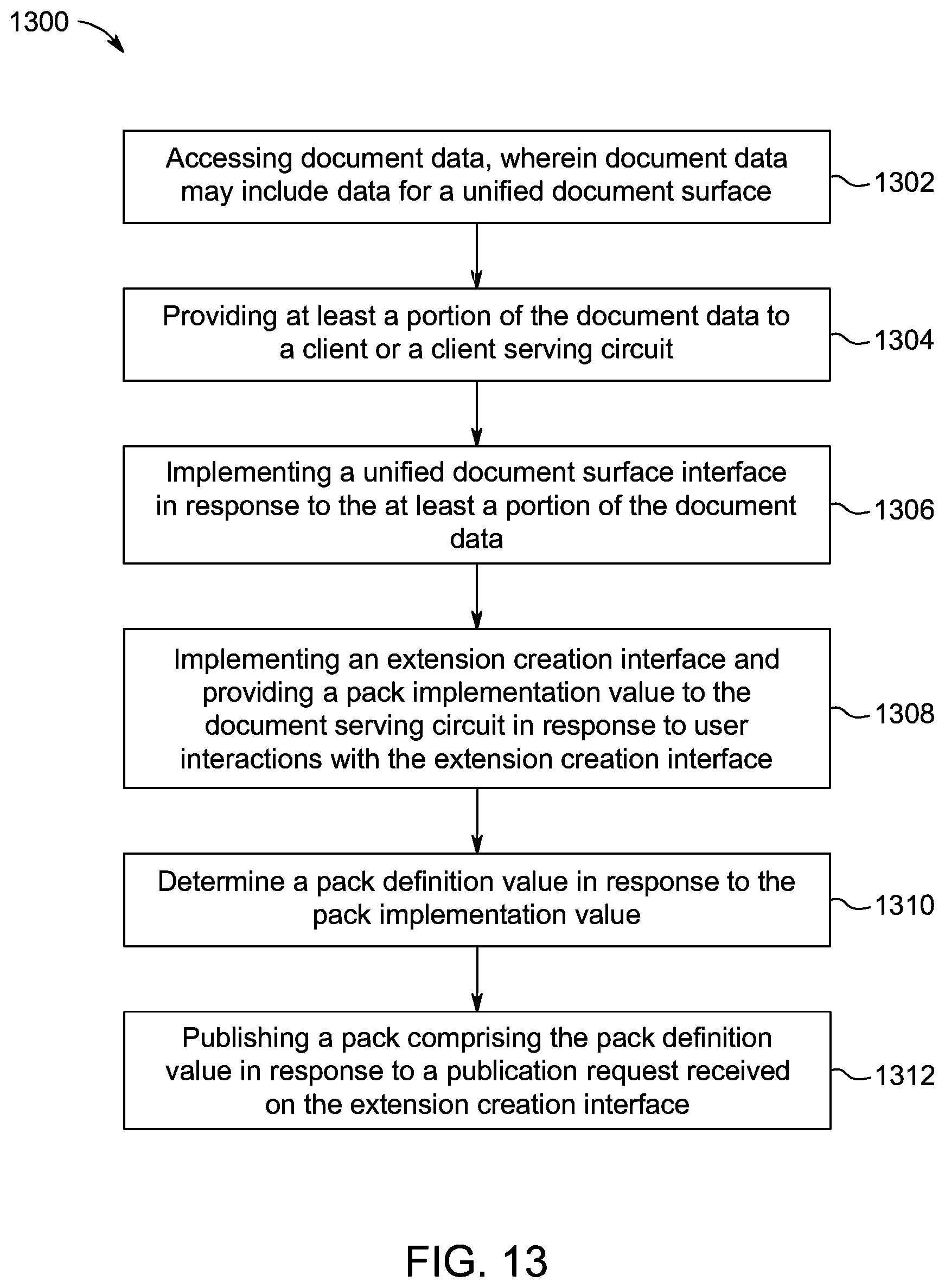 1300

Accessing document data, wherein document data may include data for a unified document surface

1302

Providing at least a portion of the document data to a client or a client serving circuit

1304

Implementing a unified document surface interface in response to the at least a portion of the document data

1306

Implementing an extension creation interface and providing a pack implementation value to the document serving circuit in response to user interactions with the extension creation interface

1308

Determine a pack definition value in response to the pack implementation value

1310

Publishing a pack comprising the pack definition value in response to a publication request received on the extension creation interface

1312

FIG. 13